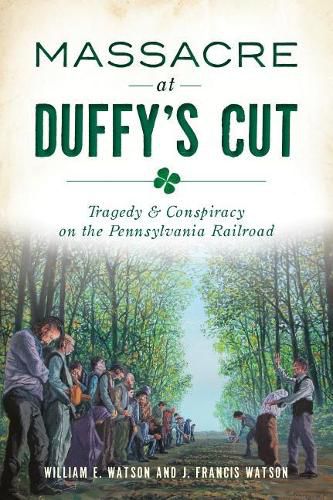 MASSACRE

at

DUFFY'S CUT

Tragedy & Conspiracy on the Pennsylvania Railroad

WILLIAM E. WATSON AND J. FRANCIS WATSON